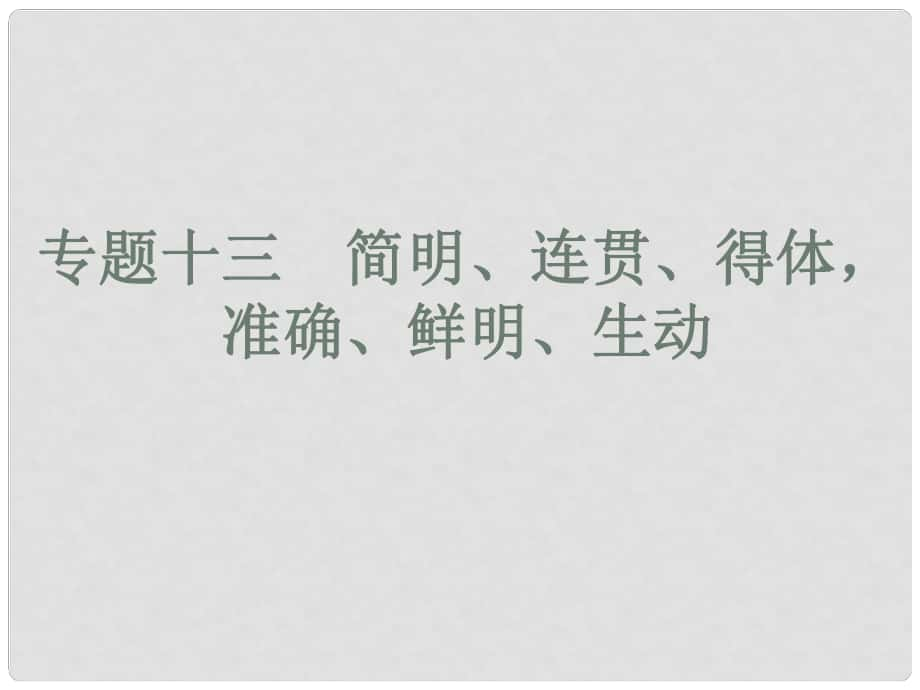 专题十三　简明、连贯、得体，准确、鲜明、生动